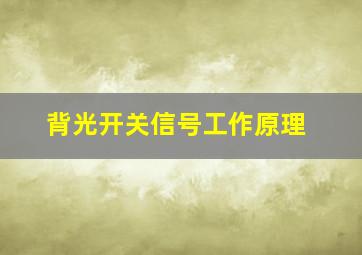 背光开关信号工作原理